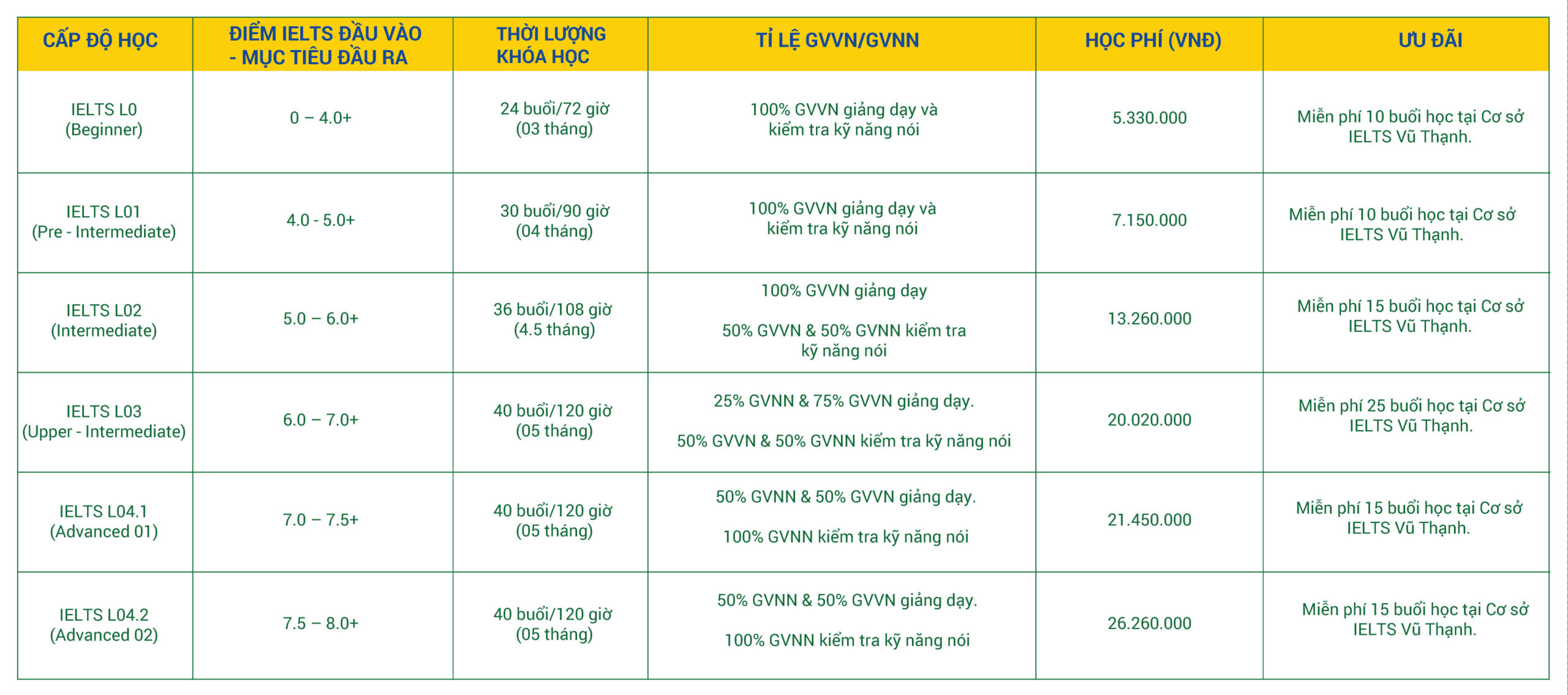 | CẤP ĐỘ HỌC | ĐIỂM IELTS ĐẦU VÀO - MỤC TIÊU ĐẦU RA | THỜI LƯỢNG KHÓA HỌC | TỈ LỆ GVVN/GVNN | HỌC PHÍ (VNĐ) | ƯU ĐÃI |
|---|---|---|---|---|---|
| IELTS L0 (Beginner) | 0 – 4.0+ | 24 buổi/72 giờ (03 tháng) | 100% GVVN giảng dạy và kiểm tra kỹ năng nói | 5.330.000 | Miễn phí 10 buổi học tại Cơ sở IELTS Vũ Thạnh. |
| IELTS L01 (Pre - Intermediate) | 4.0 - 5.0+ | 30 buổi/90 giờ (04 tháng) | 100% GVVN giảng dạy và kiểm tra kỹ năng nói | 7.150.000 | Miễn phí 10 buổi học tại Cơ sở IELTS Vũ Thạnh. |
| IELTS L02 (Intermediate) | 5.0 – 6.0+ | 36 buổi/108 giờ (4.5 tháng) | 100% GVVN giảng dạy 50% GVVN & 50% GVNN kiểm tra kỹ năng nói | 13.260.000 | Miễn phí 15 buổi học tại Cơ sở IELTS Vũ Thạnh. |
| IELTS L03 (Upper - Intermediate) | 6.0 – 7.0+ | 40 buổi/120 giờ (05 tháng) | 25% GVNN & 75% GVVN giảng dạy. 50% GVVN & 50% GVNN kiểm tra kỹ năng nói | 20.020.000 | Miễn phí 25 buổi học tại Cơ sở IELTS Vũ Thạnh. |
| IELTS L04.1 (Advanced 01) | 7.0 – 7.5+ | 40 buổi/120 giờ (05 tháng) | 50% GVNN & 50% GVVN giảng dạy. 100% GVNN kiểm tra kỹ năng nói | 21.450.000 | Miễn phí 15 buổi học tại Cơ sở IELTS Vũ Thạnh. |
| IELTS L04.2 (Advanced 02) | 7.5 – 8.0+ | 40 buổi/120 giờ (05 tháng) | 50% GVNN & 50% GVVN giảng dạy. 100% GVNN kiểm tra kỹ năng nói | 26.260.000 | Miễn phí 15 buổi học tại Cơ sở IELTS Vũ Thạnh. |